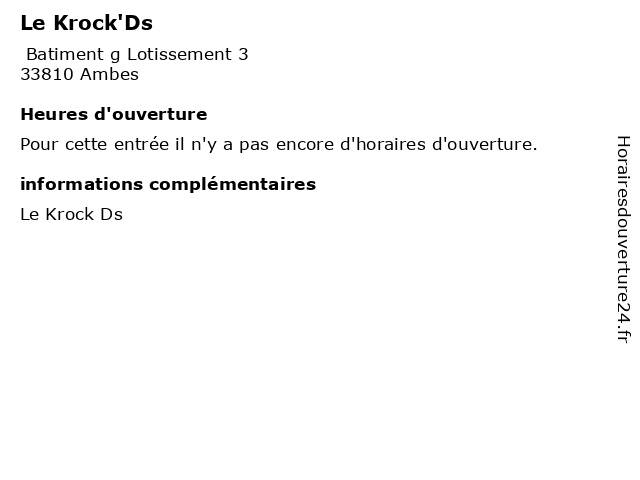 Le Krock'Ds

Batiment g Lotissement 3
33810 Ambes

Heures d'ouverture

Pour cette entrée il n'y a pas encore d'horaires d'ouverture.

informations complémentaires

Le Krock Ds

Horairesdouverture24.fr